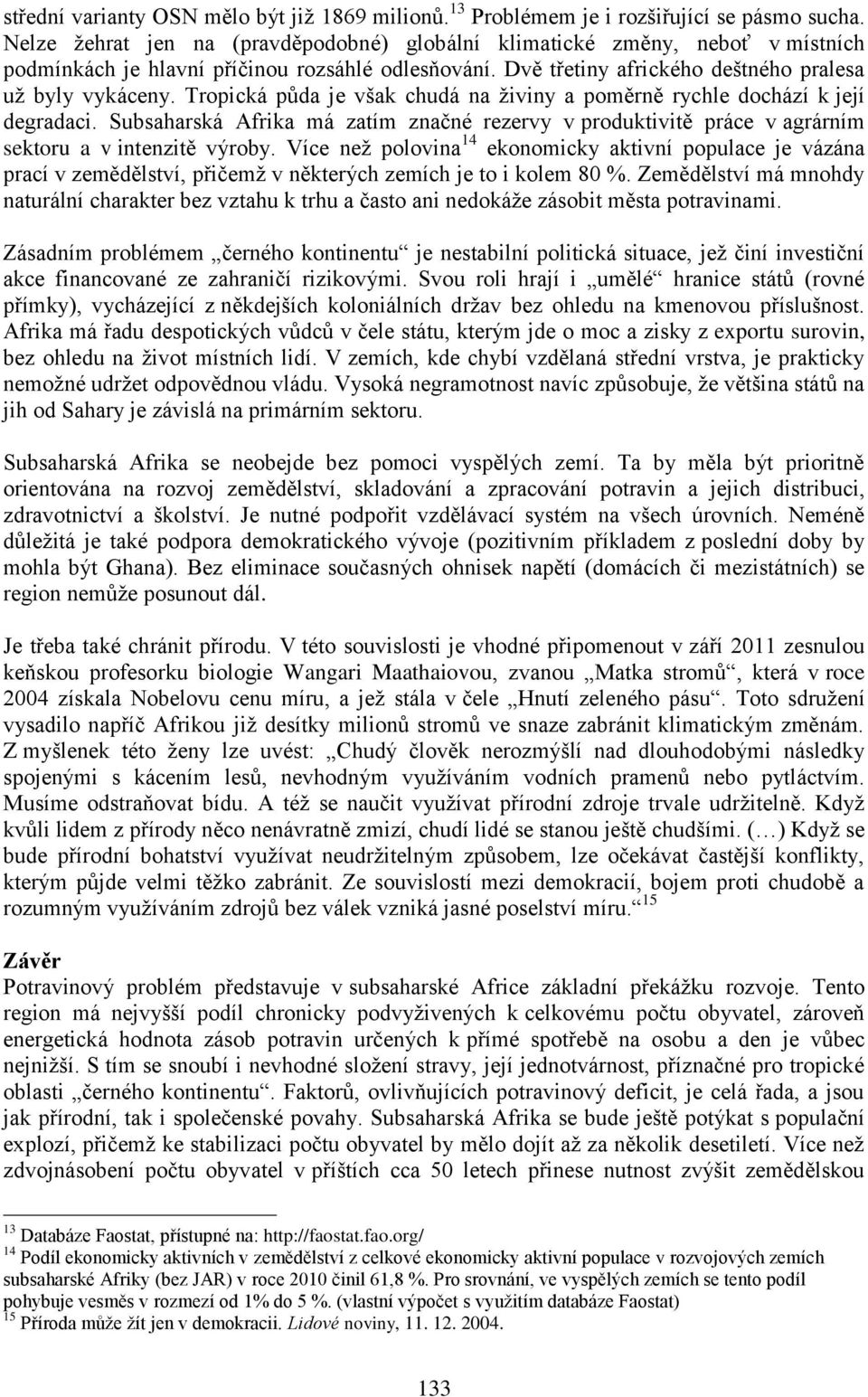 střední varianty OSN mělo být již 1869 milionů.$^{13}$ Problémem je i rozšiřující se pásmo sucha. Nelze žehrat jen na (pravděpodobné) globální klimatické změny, neboť v místních podmínkách je hlavní příčinou rozsáhlé odlesňování. Dvě třetiny afrického deštného pralesa už byly vykáceny. Tropická půda je však chudá na živiny a poměrně rychle dochází k její degradaci. Subsaharská Afrika má zatím značné rezervy v produktivitě práce v agrárním sektoru a v intenzitě výroby. Více než polovina$^{14}$ ekonomicky aktivní populace je vázána prací v zemědělství, přičemž v některých zemích je to i kolem 80 %. Zemědělství má mnohdy naturální charakter bez vztahu k trhu a často ani nedokáže zásobit města potravinami.

Zásadním problémem „černého kontinentu“ je nestabilní politická situace, jež činí investiční akce financované ze zahraničí rizikovými. Svou roli hrají i „umělé“ hranice států (rovné přímky), vycházející z někdejších koloniálních držav bez ohledu na kmenovou příslušnost. Afrika má řadu despotických vůdců v čele státu, kterým jde o moc a zisky z exportu surovin, bez ohledu na život místních lidí. V zemích, kde chybí vzdělaná střední vrstva, je prakticky nemožné udržet odpovědnou vládu. Vysoká negramotnost navíc způsobuje, že většina států na jih od Sahary je závislá na primárním sektoru.

Subsaharská Afrika se neobejde bez pomoci vyspělých zemí. Ta by měla být prioritně orientována na rozvoj zemědělství, skladování a zpracování potravin a jejich distribuci, zdravotnictví a školství. Je nutné podpořit vzdělávací systém na všech úrovních. Neméně důležitá je také podpora demokratického vývoje (pozitivním příkladem z poslední doby by mohla být Ghana). Bez eliminace současných ohnisek napětí (domácích či mezistátních) se region nemůže posunout dál.

Je třeba také chránit přírodu. V této souvislosti je vhodné připomenout v září 2011 zesnulou keňskou profesorku biologie Wangari Maathaiovou, zvanou „Matka stromů“, která v roce 2004 získala Nobelovu cenu míru, a jež stála v čele „Hnutí zeleného pásu“. Toto sdružení vysadilo napříč Afrikou již desítky milionů stromů ve snaze zabránit klimatickým změnám. Z myšlenek této ženy lze uvést: „Chudý člověk nerozmýšlí nad dlouhodobými následky spojenými s kácením lesů, nevhodným využíváním vodních pramenů nebo pytláctvím. Musíme odstraňovat bídu. A též se naučit využívat přírodní zdroje trvale udržitelně. Když kvůli lidem z přírody něco nenávratně zmizí, chudí lidé se stanou ještě chudšími. (…) Když se bude přírodní bohatství využívat neudržitelným způsobem, lze očekávat častější konflikty, kterým půjde velmi těžko zabránit. Ze souvislostí mezi demokracií, bojem proti chudobě a rozumným využíváním zdrojů bez válek vzniká jasné poselství míru.“$^{15}$

Závěr
Potravinový problém představuje v subsaharské Africe základní překážku rozvoje. Tento region má nejvyšší podíl chronicky podvyživených k celkovému počtu obyvatel, zároveň energetická hodnota zásob potravin určených k přímé spotřebě na osobu a den je vůbec nejnižší. S tím se snoubí i nevhodné složení stravy, její jednotvárnost, příznačné pro tropické oblasti „černého kontinentu“. Faktorů, ovlivňujících potravinový deficit, je celá řada, a jsou jak přírodní, tak i společenské povahy. Subsaharská Afrika se bude ještě potýkat s populační explozí, přičemž ke stabilizaci počtu obyvatel by mělo dojít až za několik desetiletí. Více než zdvojnásobení počtu obyvatel v příštích cca 50 letech přinese nutnost zvýšit zemědělskou

$^{13}$ Databáze Faostat, přístupné na: http://faostat.fao.org/
$^{14}$ Podíl ekonomicky aktivních v zemědělství z celkové ekonomicky aktivní populace v rozvojových zemích subsaharské Afriky (bez JAR) v roce 2010 činil 61,8 %. Pro srovnání, ve vyspělých zemích se tento podíl pohybuje vesměs v rozmezí od 1% do 5 %. (vlastní výpočet s využitím databáze Faostat)
$^{15}$ Příroda může žít jen v demokracii. Lidové noviny, 11. 12. 2004.

133